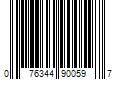 0 76344 90059 7